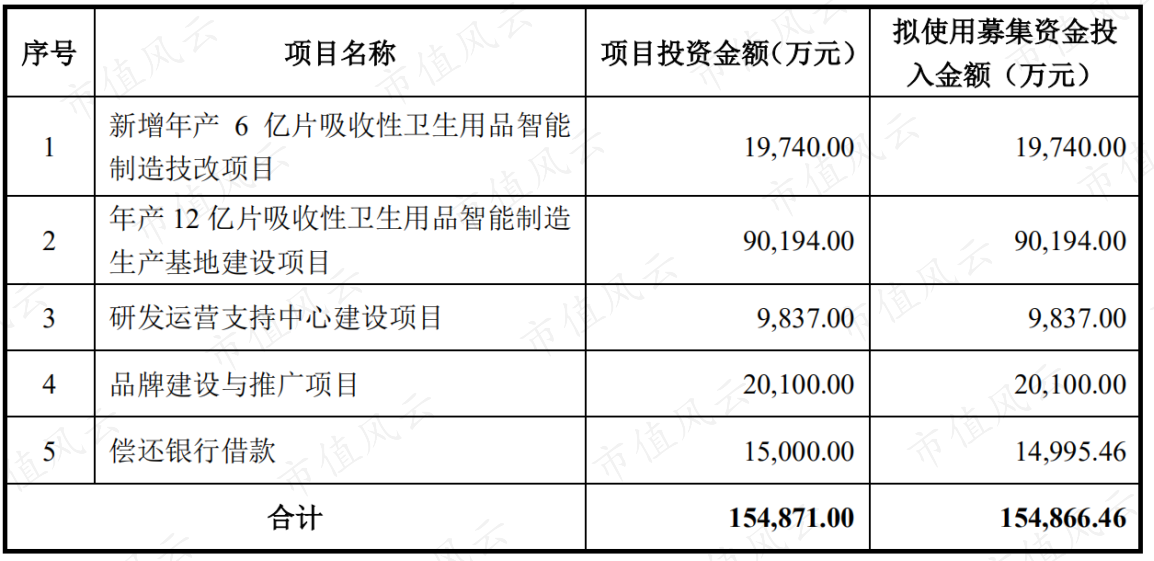 | 序号 | 项目名称 | 项目投资金额(万元) | 拟使用募集资金投入金额（万元） |
|---|---|---|---|
| 1 | 新增年产6亿片吸收性卫生用品智能制造技改项目 | 19,740.00 | 19,740.00 |
| 2 | 年产12亿片吸收性卫生用品智能制造生产基地建设项目 | 90,194.00 | 90,194.00 |
| 3 | 研发运营支持中心建设项目 | 9,837.00 | 9,837.00 |
| 4 | 品牌建设与推广项目 | 20,100.00 | 20,100.00 |
| 5 | 偿还银行借款 | 15,000.00 | 14,995.46 |
| 合计 |  | 154,871.00 | 154,866.46 |

市值风云